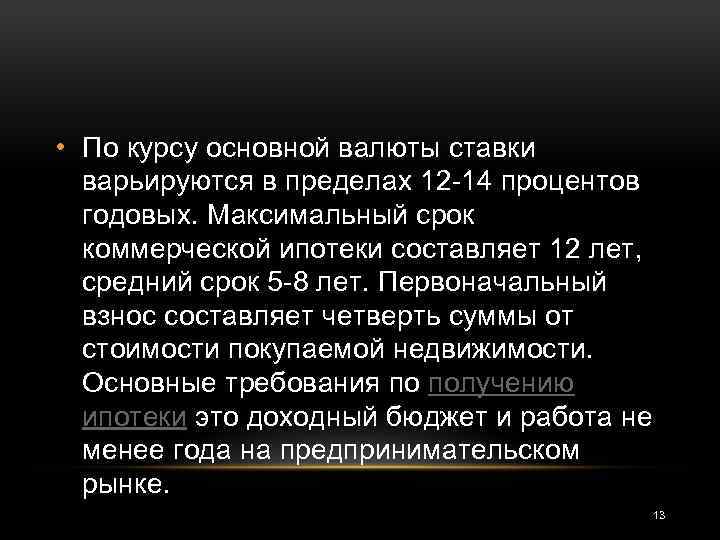 • По курсу основной валюты ставки варьируются в пределах 12-14 процентов годовых. Максимальный срок коммерческой ипотеки составляет 12 лет, средний срок 5-8 лет. Первоначальный взнос составляет четверть суммы от стоимости покупаемой недвижимости. Основные требования по получению ипотеки это доходный бюджет и работа не менее года на предпринимательском рынке.

13